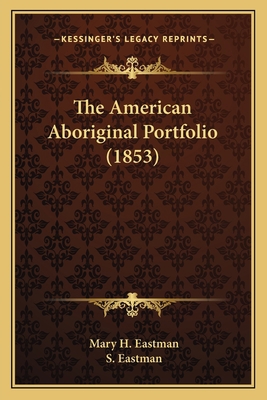 —KESSINGER'S LEGACY REPRINTS—

The American Aboriginal Portfolio (1853)

Mary H. Eastman
S. Eastman